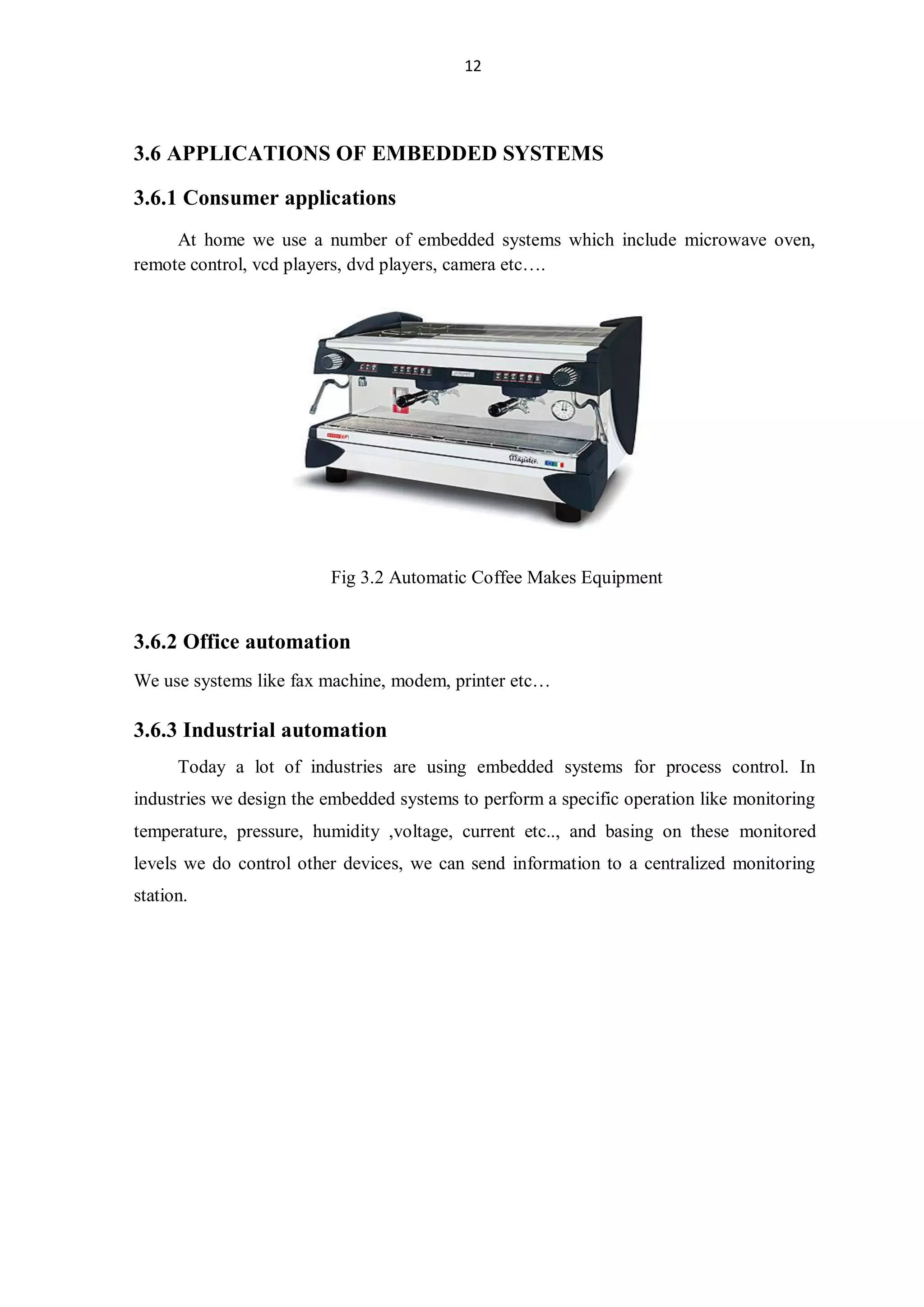 12

3.6 APPLICATIONS OF EMBEDDED SYSTEMS

3.6.1 Consumer applications

At home we use a number of embedded systems which include microwave oven, remote control, vcd players, dvd players, camera etc….

Magister

Fig 3.2 Automatic Coffee Makes Equipment

3.6.2 Office automation

We use systems like fax machine, modem, printer etc…

3.6.3 Industrial automation

Today a lot of industries are using embedded systems for process control. In industries we design the embedded systems to perform a specific operation like monitoring temperature, pressure, humidity ,voltage, current etc.., and basing on these monitored levels we do control other devices, we can send information to a centralized monitoring station.